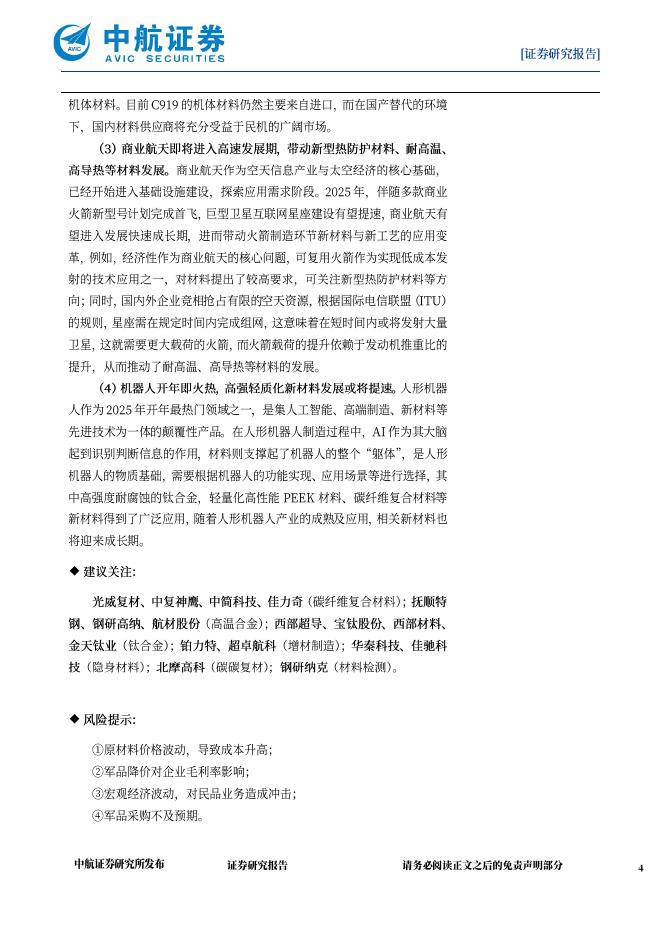 AVIC 中航证券
AVIC SECURITIES

[证券研究报告]

机体材料。目前C919的机体材料仍然主要来自进口，而在国产替代的环境下，国内材料供应商将充分受益于民机的广阔市场。

（3）商业航天即将进入高速发展期，带动新型热防护材料、耐高温、高导热等材料发展。商业航天作为空天信息产业与太空经济的核心基础，已经开始进入基础设施建设，探索应用需求阶段。2025年，伴随多款商业火箭新型号计划完成首飞，巨型卫星互联网星座建设有望提速，商业航天有望进入发展快速成长期，进而带动火箭制造环节新材料与新工艺的应用变革，例如，经济性作为商业航天的核心问题，可复用火箭作为实现低成本发射的技术应用之一，对材料提出了较高要求，可关注新型热防护材料等方向；同时，国内外企业竞相抢占有限的空天资源，根据国际电信联盟（ITU）的规则，星座需在规定时间内完成组网，这意味着在短时间内或将发射大量卫星，这就需要更大载荷的火箭，而火箭载荷的提升依赖于发动机推重比的提升，从而推动了耐高温、高导热等材料的发展。

（4）机器人开年即火热，高强轻质化新材料发展或将提速。人形机器人作为2025年开年最热门领域之一，是集人工智能、高端制造、新材料等先进技术为一体的颠覆性产品。在人形机器人制造过程中，AI作为其大脑起到识别判断信息的作用，材料则支撑起了机器人的整个“躯体”，是人形机器人的物质基础，需要根据机器人的功能实现、应用场景等进行选择，其中高强度耐腐蚀的钛合金，轻量化高性能PEEK材料、碳纤维复合材料等新材料得到了广泛应用，随着人形机器人产业的成熟及应用，相关新材料也将迎来成长期。

◆ 建议关注：

光威复材、中复神鹰、中简科技、佳力奇（碳纤维复合材料）；抚顺特钢、钢研高纳、航材股份（高温合金）；西部超导、宝钛股份、西部材料、金天钛业（钛合金）；铂力特、超卓航科（增材制造）；华秦科技、佳驰科技（隐身材料）；北摩高科（碳碳复材）；钢研纳克（材料检测）。

◆ 风险提示：

①原材料价格波动，导致成本升高；
②军品降价对企业毛利率影响；
③宏观经济波动，对民品业务造成冲击；
④军品采购不及预期。

中航证券研究所发布　证券研究报告　请务必阅读正文之后的免责声明部分　4